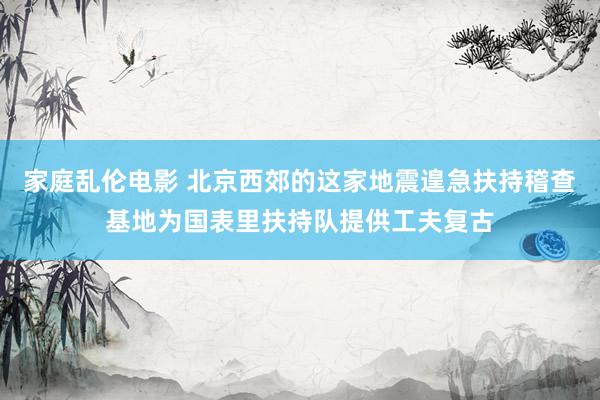 家庭乱伦电影 北京西郊的这家地震遑急扶持稽查基地为国表里扶持队提供工夫复古